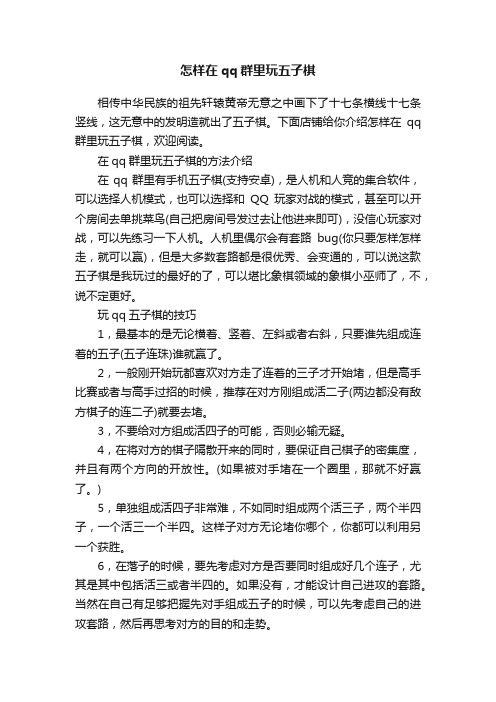 怎样在 qq 群里玩五子棋

相传中华民族的祖先轩辕黄帝无意之中画下了十七条横线十七条竖线，这无意中的发明造就出了五子棋。下面店铺给你介绍怎样在 qq 群里玩五子棋，欢迎阅读。

在 qq 群里玩五子棋的方法介绍

在 qq 群里有手机五子棋(支持安卓)，是人机和人竞的集合软件，可以选择人机模式，也可以选择和 QQ 玩家对战的模式，甚至可以开个房间去单挑菜鸟(自己把房间号发过去让他进来即可)，没信心玩家对战，可以先练习一下人机。人机里偶尔会有套路 bug(你只要怎样怎样走，就可以赢)，但是大多数套路都是很优秀、会变通的，可以说这款五子棋是我玩过的最好的了，可以堪比象棋领域的象棋小巫师了，不，说不定更好。

玩 qq 五子棋的技巧

1，最基本的是无论横着、竖着、左斜或者右斜，只要谁先组成连着的五子(五子连珠)谁就赢了。

2，一般刚开始玩都喜欢对方走了连着的三子才开始堵，但是高手比赛或者与高手过招的时候，推荐在对方刚组成活二子(两边都没有敌方棋子的连二子)就要去堵。

3，不要给对方组成活四子的可能，否则必输无疑。

4，在将对方的棋子隔散开来的同时，要保证自己棋子的密集度，并且有两个方向的开放性。(如果被对手堵在一个圈里，那就不好赢了。)

5，单独组成活四子非常难，不如同时组成两个活三子，两个半四子，一个活三一个半四。这样子对方无论堵你哪个，你都可以利用另一个获胜。

6，在落子的时候，要先考虑对方是否要同时组成好几个连子，尤其是其中包括活三或者半四的。如果没有，才能设计自己进攻的套路。当然在自己有足够把握先对手组成五子的时候，可以先考虑自己的进攻套路，然后再思考对方的目的和走势。